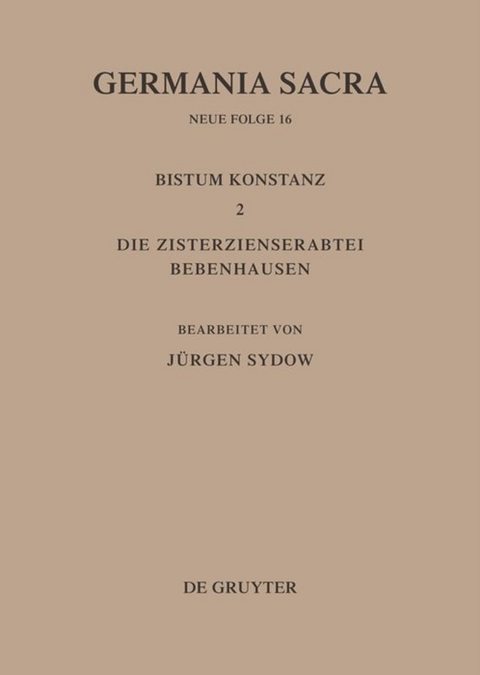 GERMANIA SACRA

NEUE FOLGE 16

BISTUM KONSTANZ

2

DIE ZISTERZIENSERABTEI BEBENHAUSEN

BEARBEITET VON

JÜRGEN SYDOW

DE GRUYTER